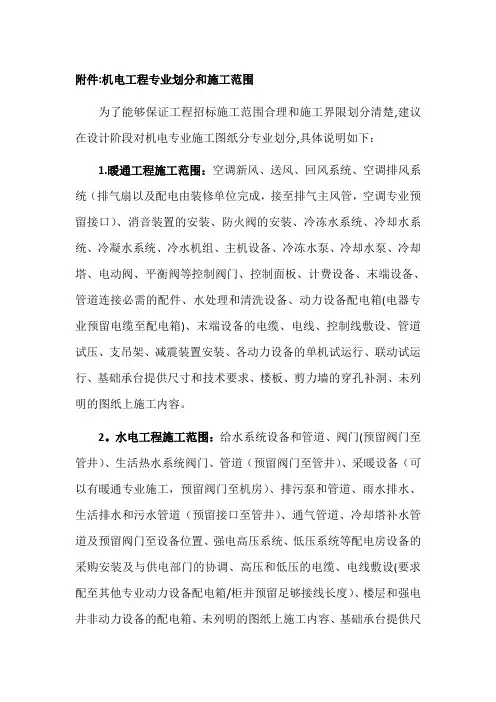 附件:机电工程专业划分和施工范围

为了能够保证工程招标施工范围合理和施工界限划分清楚,建议在设计阶段对机电专业施工图纸分专业划分,具体说明如下:

1.暖通工程施工范围:空调新风、送风、回风系统、空调排风系统(排气扇以及配电由装修单位完成,接至排气主风管,空调专业预留接口)、消音装置的安装、防火阀的安装、冷冻水系统、冷却水系统、冷凝水系统、冷水机组、主机设备、冷冻水泵、冷却水泵、冷却塔、电动阀、平衡阀等控制阀门、控制面板、计费设备、末端设备、管道连接必需的配件、水处理和清洗设备、动力设备配电箱(电器专业预留电缆至配电箱)、末端设备的电缆、电线、控制线敷设、管道试压、支吊架、减震装置安装、各动力设备的单机试运行、联动试运行、基础承台提供尺寸和技术要求、楼板、剪力墙的穿孔补洞、未列明的图纸上施工内容。

2。水电工程施工范围:给水系统设备和管道、阀门(预留阀门至管井)、生活热水系统阀门、管道(预留阀门至管井)、采暖设备(可以有暖通专业施工,预留阀门至机房)、排污泵和管道、雨水排水、生活排水和污水管道(预留接口至管井)、通气管道、冷却塔补水管道及预留阀门至设备位置、强电高压系统、低压系统等配电房设备的采购安装及与供电部门的协调、高压和低压的电缆、电线敷设(要求配至其他专业动力设备配电箱/柜并预留足够接线长度)、楼层和强电井非动力设备的配电箱、未列明的图纸上施工内容、基础承台提供尺